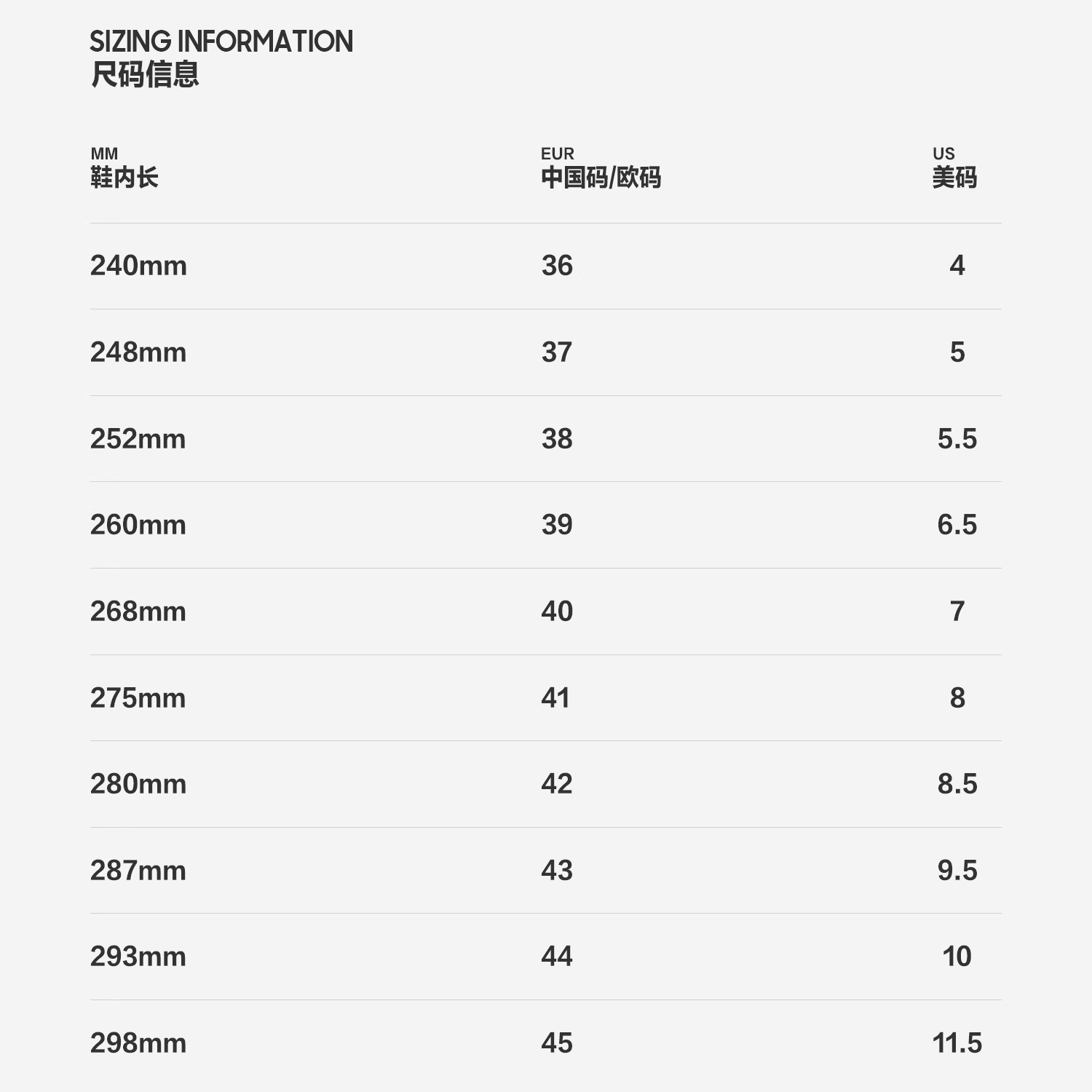 SIZING INFORMATION
尺码信息

| MM 鞋内长 | EUR 中国码/欧码 | US 美码 |
|---|---|---|
| 240mm | 36 | 4 |
| 248mm | 37 | 5 |
| 252mm | 38 | 5.5 |
| 260mm | 39 | 6.5 |
| 268mm | 40 | 7 |
| 275mm | 41 | 8 |
| 280mm | 42 | 8.5 |
| 287mm | 43 | 9.5 |
| 293mm | 44 | 10 |
| 298mm | 45 | 11.5 |